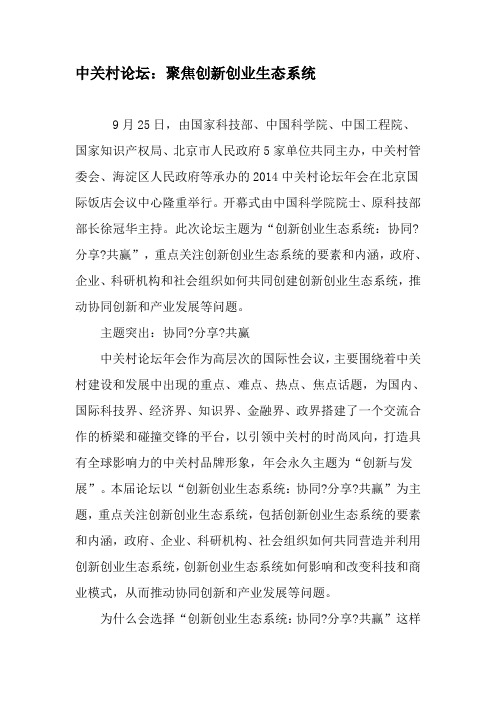 中关村论坛：聚焦创新创业生态系统

9月25日，由国家科技部、中国科学院、中国工程院、国家知识产权局、北京市人民政府5家单位共同主办，中关村管委会、海淀区人民政府等承办的2014中关村论坛年会在北京国际饭店会议中心隆重举行。开幕式由中国科学院院士、原科技部部长徐冠华主持。此次论坛主题为“创新创业生态系统：协同?分享?共赢”，重点关注创新创业生态系统的要素和内涵，政府、企业、科研机构和社会组织如何共同创建创新创业生态系统，推动协同创新和产业发展等问题。

主题突出：协同?分享?共赢

中关村论坛年会作为高层次的国际性会议，主要围绕着中关村建设和发展中出现的重点、难点、热点、焦点话题，为国内、国际科技界、经济界、知识界、金融界、政界搭建了一个交流合作的桥梁和碰撞交锋的平台，以引领中关村的时尚风向，打造具有全球影响力的中关村品牌形象，年会永久主题为“创新与发展”。本届论坛以“创新创业生态系统：协同?分享?共赢”为主题，重点关注创新创业生态系统，包括创新创业生态系统的要素和内涵，政府、企业、科研机构、社会组织如何共同营造并利用创新创业生态系统，创新创业生态系统如何影响和改变科技和商业模式，从而推动协同创新和产业发展等问题。

为什么会选择“创新创业生态系统：协同?分享?共赢”这样